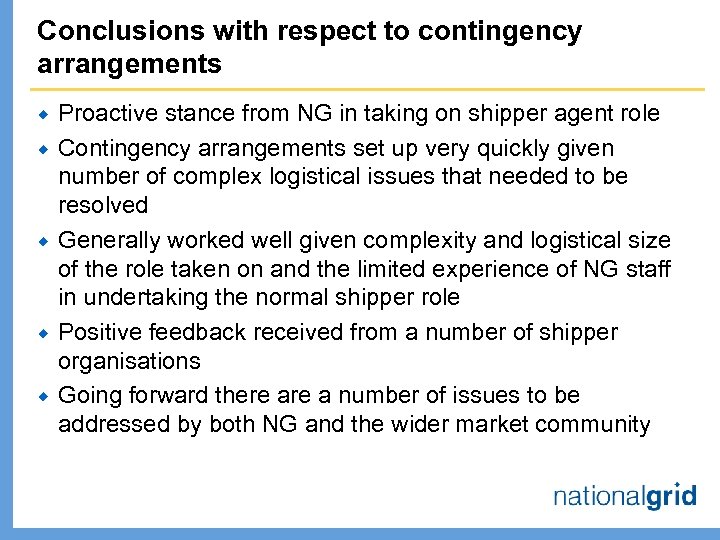 Conclusions with respect to contingency arrangements

• Proactive stance from NG in taking on shipper agent role
• Contingency arrangements set up very quickly given number of complex logistical issues that needed to be resolved
• Generally worked well given complexity and logistical size of the role taken on and the limited experience of NG staff in undertaking the normal shipper role
• Positive feedback received from a number of shipper organisations
• Going forward there are a number of issues to be addressed by both NG and the wider market community

nationalgrid